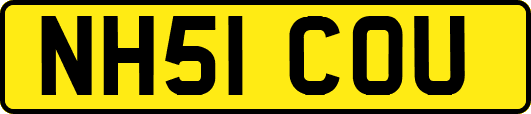 NH51 COU